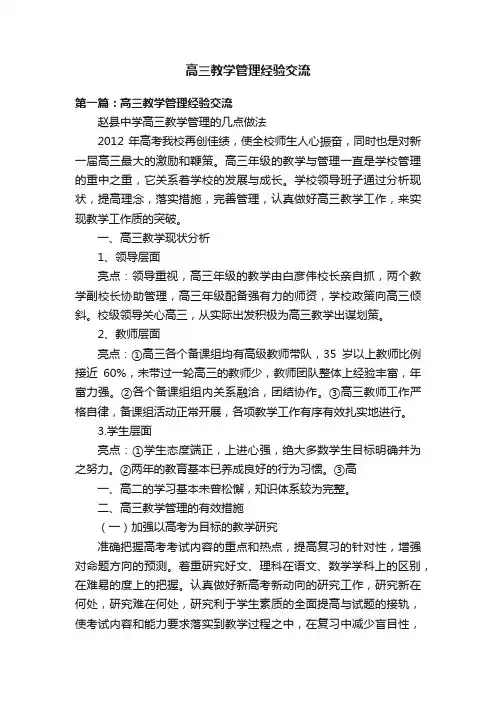 高三教学管理经验交流

第一篇：高三教学管理经验交流

赵县中学高三教学管理的几点做法

2012 年高考我校再创佳绩，使全校师生人心振奋，同时也是对新一届高三最大的激励和鞭策。高三年级的教学与管理一直是学校管理的重中之重，它关系着学校的发展与成长。学校领导班子通过分析现状，提高理念，落实措施，完善管理，认真做好高三教学工作，来实现教学工作质的突破。

一、高三教学现状分析

1、领导层面

亮点：领导重视，高三年级的教学由白彦伟校长亲自抓，两个教学副校长协助管理，高三年级配备强有力的师资，学校政策向高三倾斜。校级领导关心高三，从实际出发积极为高三教学出谋划策。

2、教师层面

亮点：①高三各个备课组均有高级教师带队，35 岁以上教师比例接近 60%，未带过一轮高三的教师少，教师团队整体上经验丰富，年富力强。②各个备课组组内关系融洽，团结协作。③高三教师工作严格自律，备课组活动正常开展，各项教学工作有序有效扎实地进行。

3.学生层面

亮点：①学生态度端正，上进心强，绝大多数学生目标明确并为之努力。②两年的教育基本已养成良好的行为习惯。③高

一、高二的学习基本未曾松懈，知识体系较为完整。

二、高三教学管理的有效措施

（一）加强以高考为目标的教学研究

准确把握高考考试内容的重点和热点，提高复习的针对性，增强对命题方向的预测。着重研究好文、理科在语文、数学学科上的区别，在难易的度上的把握。认真做好新高考新动向的研究工作，研究新在何处，研究难在何处，研究利于学生素质的全面提高与试题的接轨，使考试内容和能力要求落实到教学过程之中，在复习中减少盲目性，